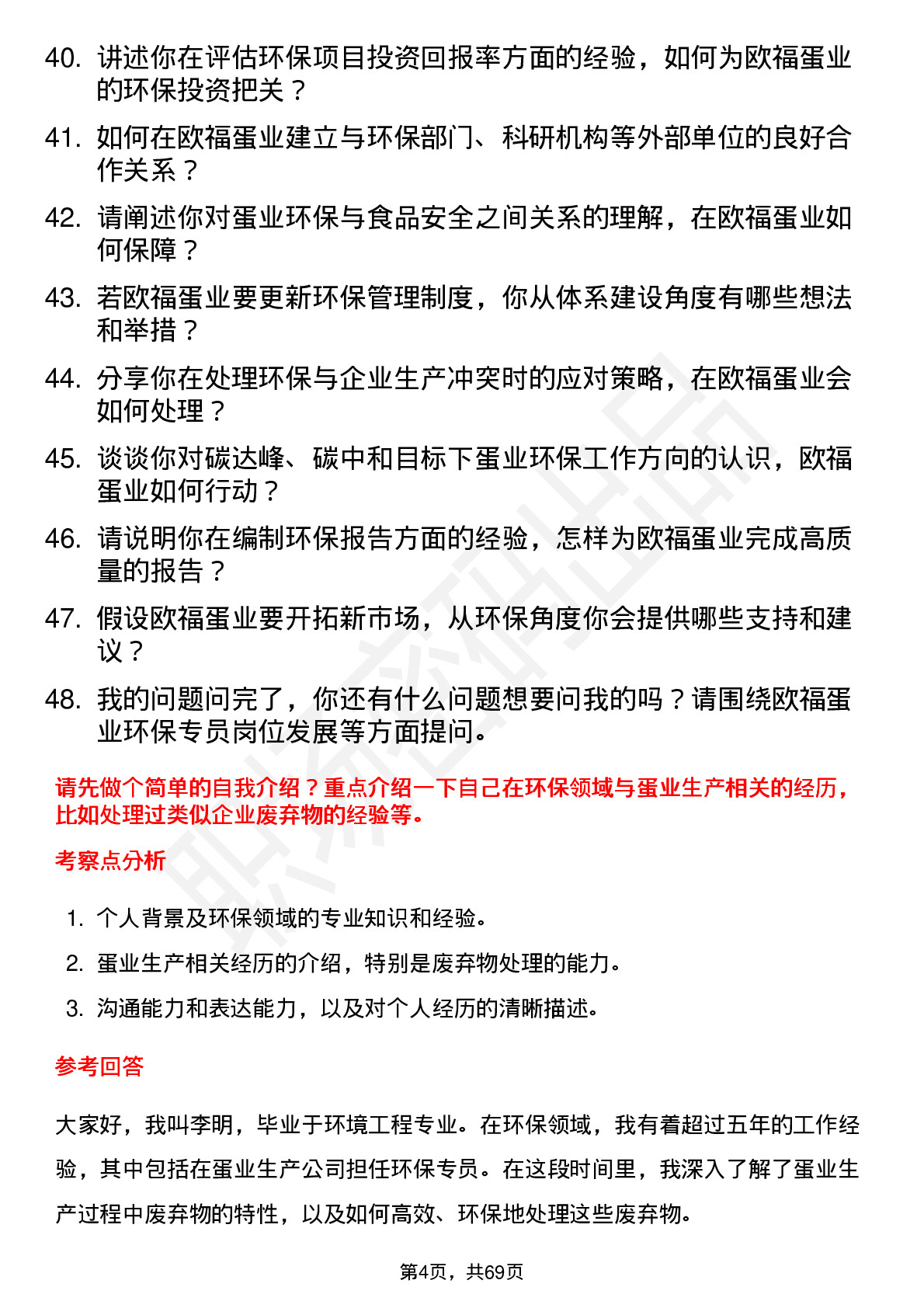 40. 讲述你在评估环保项目投资回报率方面的经验，如何为欧福蛋业的环保投资把关？

41. 如何在欧福蛋业建立与环保部门、科研机构等外部单位的良好合作关系？

42. 请阐述你对蛋业环保与食品安全之间关系的理解，在欧福蛋业如何保障？

43. 若欧福蛋业要更新环保管理制度，你从体系建设角度有哪些想法和举措？

44. 分享你在处理环保与企业生产冲突时的应对策略，在欧福蛋业会如何处理？

45. 谈谈你对碳达峰、碳中和目标下蛋业环保工作方向的认识，欧福蛋业如何行动？

46. 请说明你在编制环保报告方面的经验，怎样为欧福蛋业完成高质量的报告？

47. 假设欧福蛋业要开拓新市场，从环保角度你会提供哪些支持和建议？

48. 我的问题问完了，你还有什么问题想要问我的吗？请围绕欧福蛋业环保专员岗位发展等方面提问。

请先做个简单的自我介绍？重点介绍一下自己在环保领域与蛋业生产相关的经历，比如处理过类似企业废弃物的经验等。

考察点分析

1. 个人背景及环保领域的专业知识和经验。
2. 蛋业生产相关经历的介绍，特别是废弃物处理的能力。
3. 沟通能力和表达能力，以及对个人经历的清晰描述。

参考回答

大家好，我叫李明，毕业于环境工程专业。在环保领域，我有着超过五年的工作经验，其中包括在蛋业生产公司担任环保专员。在这段时间里，我深入了解了蛋业生产过程中废弃物的特性，以及如何高效、环保地处理这些废弃物。

第4页，共69页